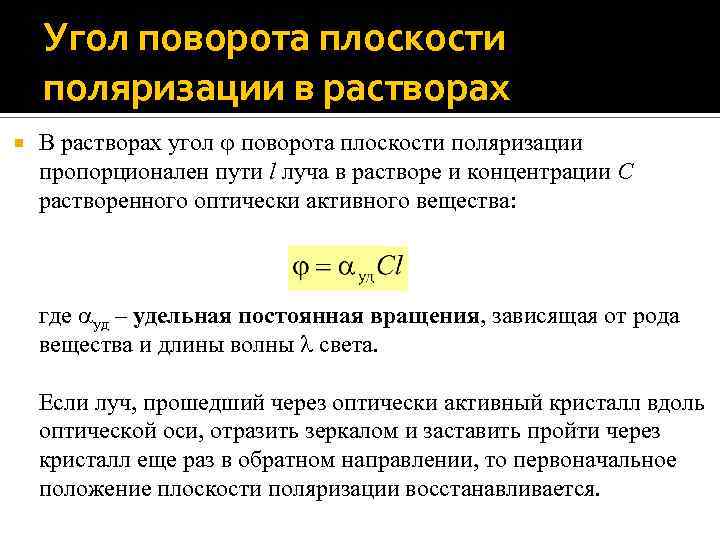 Угол поворота плоскости поляризации в растворах

В растворах угол $\varphi$ поворота плоскости поляризации пропорционален пути $l$ луча в растворе и концентрации $C$ растворенного оптически активного вещества:

$\varphi = \alpha_{уд} C l$

где $\alpha_{уд}$ – удельная постоянная вращения, зависящая от рода вещества и длины волны $\lambda$ света.

Если луч, прошедший через оптически активный кристалл вдоль оптической оси, отразить зеркалом и заставить пройти через кристалл еще раз в обратном направлении, то первоначальное положение плоскости поляризации восстанавливается.